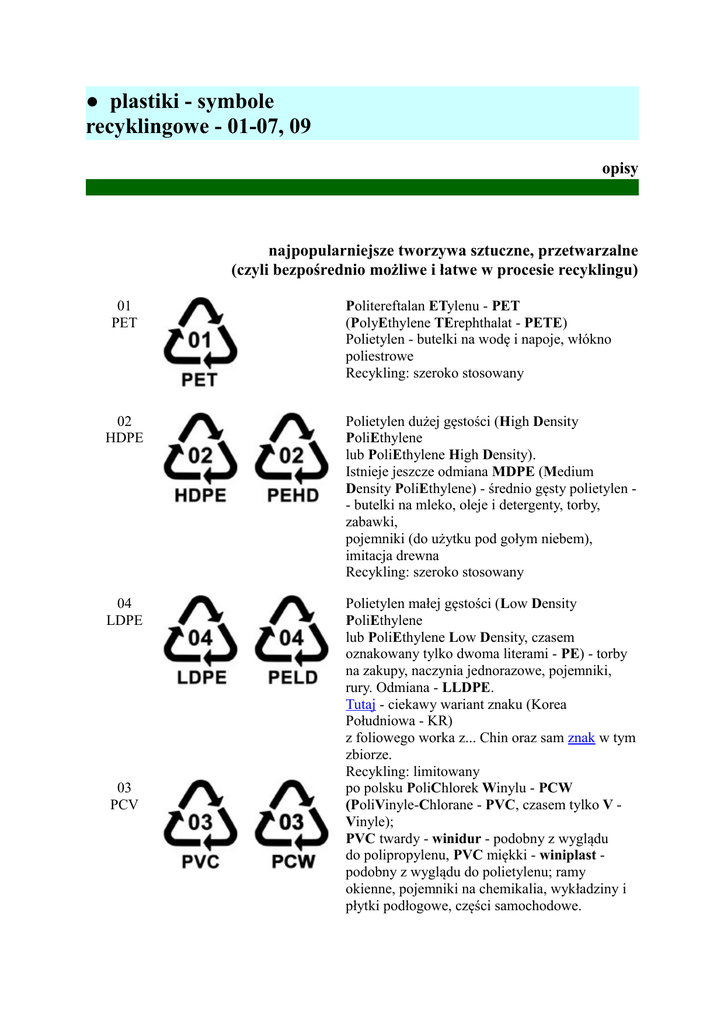 ● plastiki - symbole recyklingowe - 01-07, 09

opisy

najpopularniejsze tworzywa sztuczne, przetwarzalne
(czyli bezpośrednio możliwe i łatwe w procesie recyklingu)

01
PET

01
PET

Politereftalan ETylenu - PET
(PolyEthylene TErephthalat - PETE)
Polietylen - butelki na wodę i napoje, włókno poliestrowe
Recykling: szeroko stosowany

02
HDPE

02
HDPE
02
PEHD

Polietylen dużej gęstości (High Density PoliEthylene
lub PoliEthylene High Density).
Istnieje jeszcze odmiana MDPE (Medium Density PoliEthylene) - średnio gęsty polietylen -
- butelki na mleko, oleje i detergenty, torby, zabawki,
pojemniki (do użytku pod gołym niebem), imitacja drewna
Recykling: szeroko stosowany

04
LDPE

04
LDPE
04
PELD

Polietylen małej gęstości (Low Density PoliEthylene
lub PoliEthylene Low Density, czasem oznakowany tylko dwoma literami - PE) - torby na zakupy, naczynia jednorazowe, pojemniki, rury. Odmiana - LLDPE.
Tutaj - ciekawy wariant znaku (Korea Południowa - KR)
z foliowego worka z... Chin oraz sam znak w tym zbiorze.
Recykling: limitowany

03
PCV

03
PVC
03
PCW

po polsku PoliChlorek Winylu - PCW
(PoliVinyle-Chlorane - PVC, czasem tylko V - Vinyle);
PVC twardy - winidur - podobny z wyglądu do polipropylenu, PVC miękki - winiplast - podobny z wyglądu do polietylenu; ramy okienne, pojemniki na chemikalia, wykładziny i płytki podłogowe, części samochodowe.